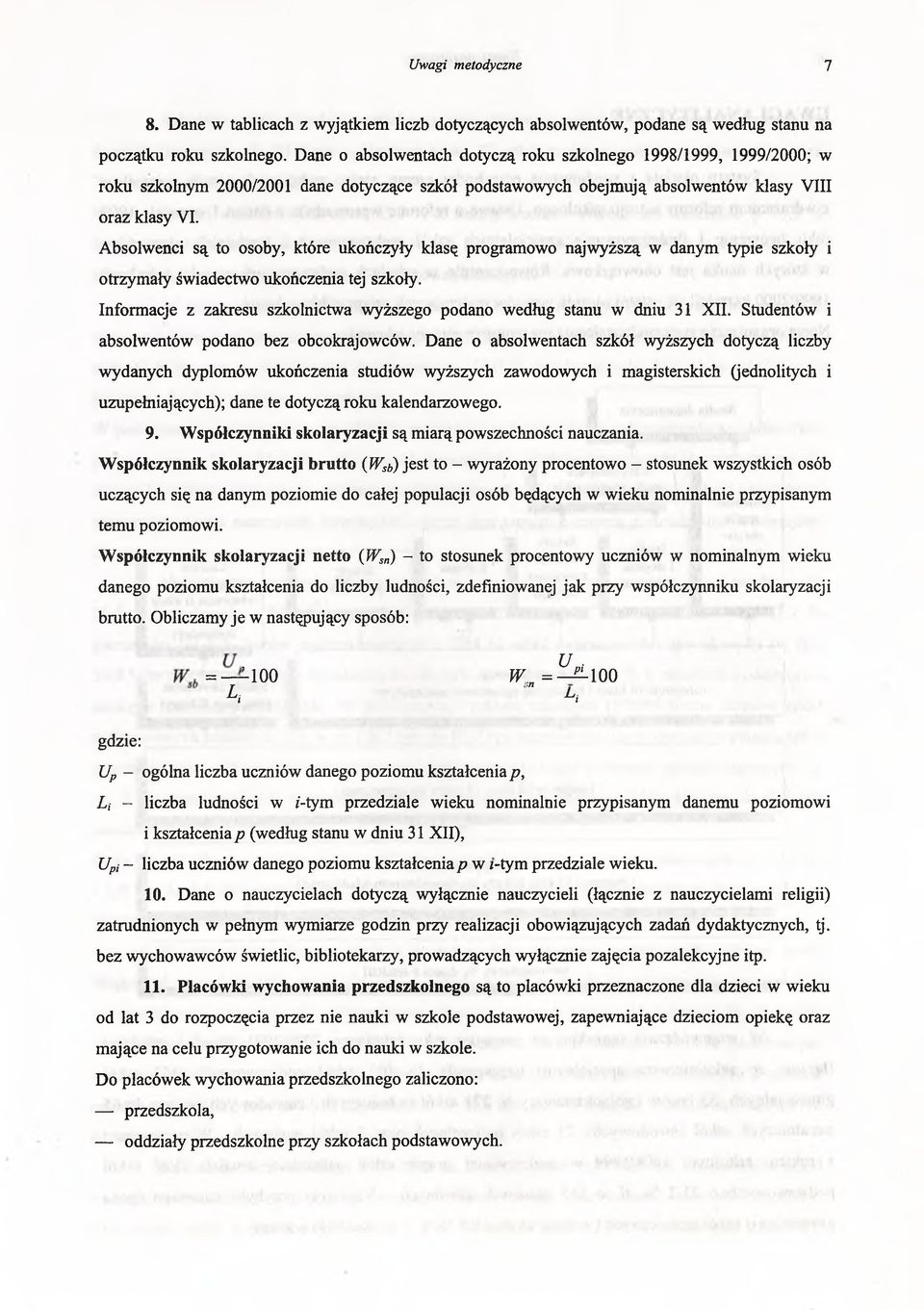 Uwagi metodyczne 7

8. Dane w tablicach z wyjątkiem liczb dotyczących absolwentów, podane są według stanu na początku roku szkolnego. Dane o absolwentach dotyczą roku szkolnego 1998/1999, 1999/2000; w roku szkolnym 2000/2001 dane dotyczące szkół podstawowych obejmują absolwentów klasy VIII oraz klasy VI.

Absolwenci są to osoby, które ukończyły klasę programowo najwyższą w danym typie szkoły i otrzymały świadectwo ukończenia tej szkoły.

Informacje z zakresu szkolnictwa wyższego podano według stanu w dniu 31 XII. Studentów i absolwentów podano bez obcokrajowców. Dane o absolwentach szkół wyższych dotyczą liczby wydanych dyplomów ukończenia studiów wyższych zawodowych i magisterskich (jednolitych i uzupełniających); dane te dotyczą roku kalendarzowego.

9. Współczynniki skolaryzacji są miarą powszechności nauczania.

Współczynnik skolaryzacji brutto ($W_{sb}$) jest to – wyrażony procentowo – stosunek wszystkich osób uczących się na danym poziomie do całej populacji osób będących w wieku nominalnie przypisanym temu poziomowi.

Współczynnik skolaryzacji netto ($W_{sn}$) – to stosunek procentowy uczniów w nominalnym wieku danego poziomu kształcenia do liczby ludności, zdefiniowanej jak przy współczynniku skolaryzacji brutto. Obliczamy je w następujący sposób:

$W_{sb} = \frac{U_p}{L_i}100$ $W_{sn} = \frac{U_{pi}}{L_i}100$

gdzie:

$U_p$ – ogólna liczba uczniów danego poziomu kształcenia $p$,

$L_i$ – liczba ludności w $i$-tym przedziale wieku nominalnie przypisanym danemu poziomowi i kształcenia $p$ (według stanu w dniu 31 XII),

$U_{pi}$ – liczba uczniów danego poziomu kształcenia $p$ w $i$-tym przedziale wieku.

10. Dane o nauczycielach dotyczą wyłącznie nauczycieli (łącznie z nauczycielami religii) zatrudnionych w pełnym wymiarze godzin przy realizacji obowiązujących zadań dydaktycznych, tj. bez wychowawców świetlic, bibliotekarzy, prowadzących wyłącznie zajęcia pozalekcyjne itp.

11. Placówki wychowania przedszkolnego są to placówki przeznaczone dla dzieci w wieku od lat 3 do rozpoczęcia przez nie nauki w szkole podstawowej, zapewniające dzieciom opiekę oraz mające na celu przygotowanie ich do nauki w szkole.

Do placówek wychowania przedszkolnego zaliczono:

— przedszkola,

— oddziały przedszkolne przy szkołach podstawowych.